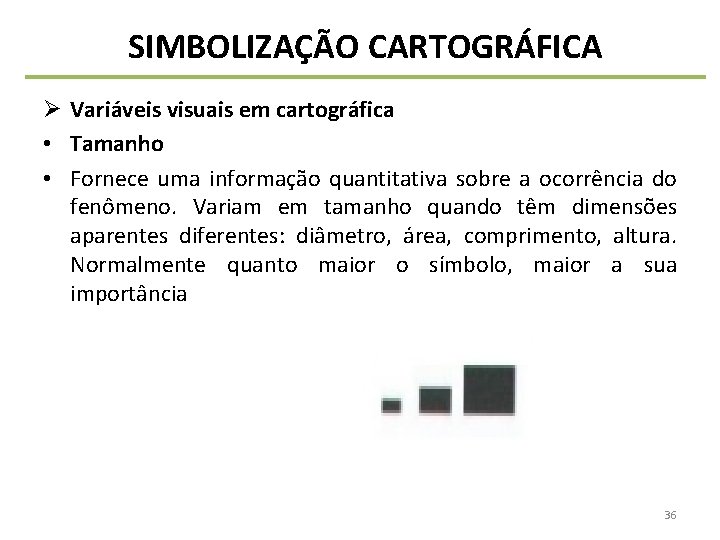 SIMBOLIZAÇÃO CARTOGRÁFICA

➢ Variáveis visuais em cartográfica

• Tamanho

• Fornece uma informação quantitativa sobre a ocorrência do fenômeno. Variam em tamanho quando têm dimensões aparentes diferentes: diâmetro, área, comprimento, altura. Normalmente quanto maior o símbolo, maior a sua importância

36